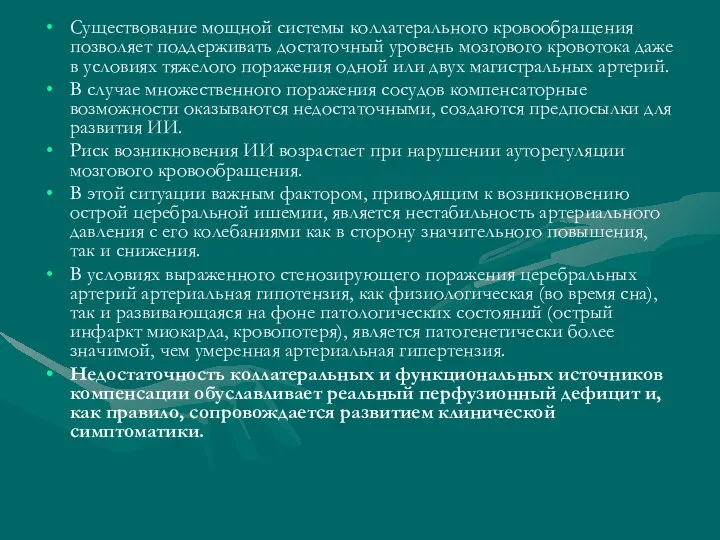 • Существование мощной системы коллатерального кровообращения позволяет поддерживать достаточный уровень мозгового кровотока даже в условиях тяжелого поражения одной или двух магистральных артерий.

• В случае множественного поражения сосудов компенсаторные возможности оказываются недостаточными, создаются предпосылки для развития ИИ.

• Риск возникновения ИИ возрастает при нарушении ауторегуляции мозгового кровообращения.

• В этой ситуации важным фактором, приводящим к возникновению острой церебральной ишемии, является нестабильность артериального давления с его колебаниями как в сторону значительного повышения, так и снижения.

• В условиях выраженного стенозирующего поражения церебральных артерий артериальная гипотензия, как физиологическая (во время сна), так и развивающаяся на фоне патологических состояний (острый инфаркт миокарда, кровопотеря), является патогенетически более значимой, чем умеренная артериальная гипертензия.

• Недостаточность коллатеральных и функциональных источников компенсации обуславливает реальный перфузионный дефицит и, как правило, сопровождается развитием клинической симптоматики.